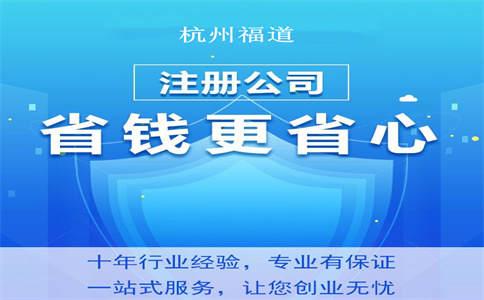 杭州福道

注册公司

省钱更省心

十年行业经验，专业有保证
一站式服务，让您创业无忧